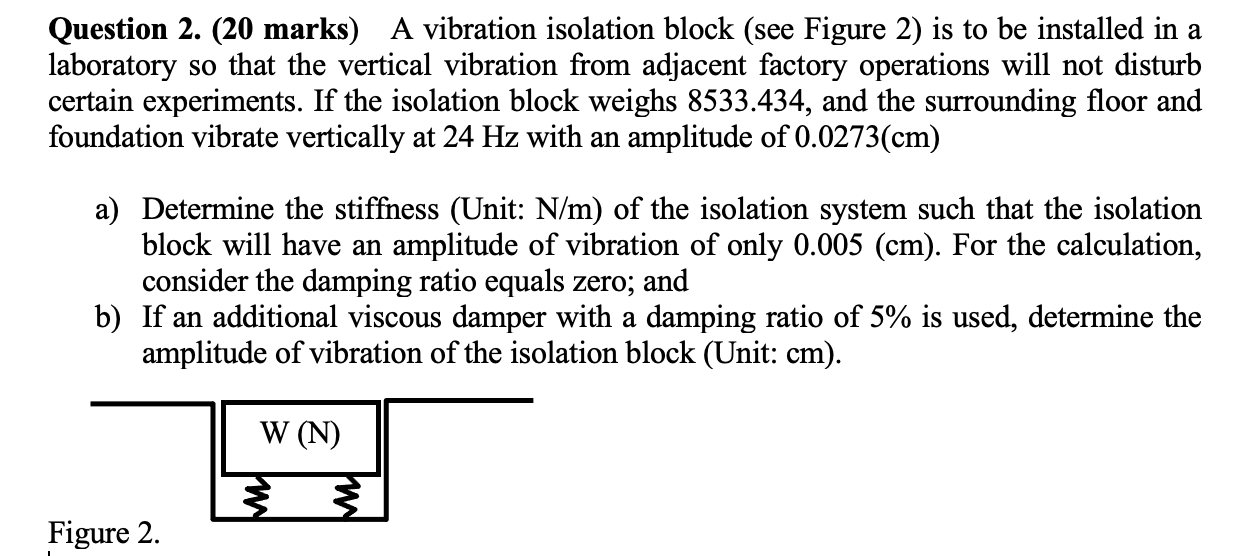 **Question 2. (20 marks)** A vibration isolation block (see Figure 2) is to be installed in a laboratory so that the vertical vibration from adjacent factory operations will not disturb certain experiments. If the isolation block weighs 8533.434, and the surrounding floor and foundation vibrate vertically at 24 Hz with an amplitude of 0.0273(cm)

a) Determine the stiffness (Unit: N/m) of the isolation system such that the isolation block will have an amplitude of vibration of only 0.005 (cm). For the calculation, consider the damping ratio equals zero; and

b) If an additional viscous damper with a damping ratio of 5% is used, determine the amplitude of vibration of the isolation block (Unit: cm).

W (N)

Figure 2.